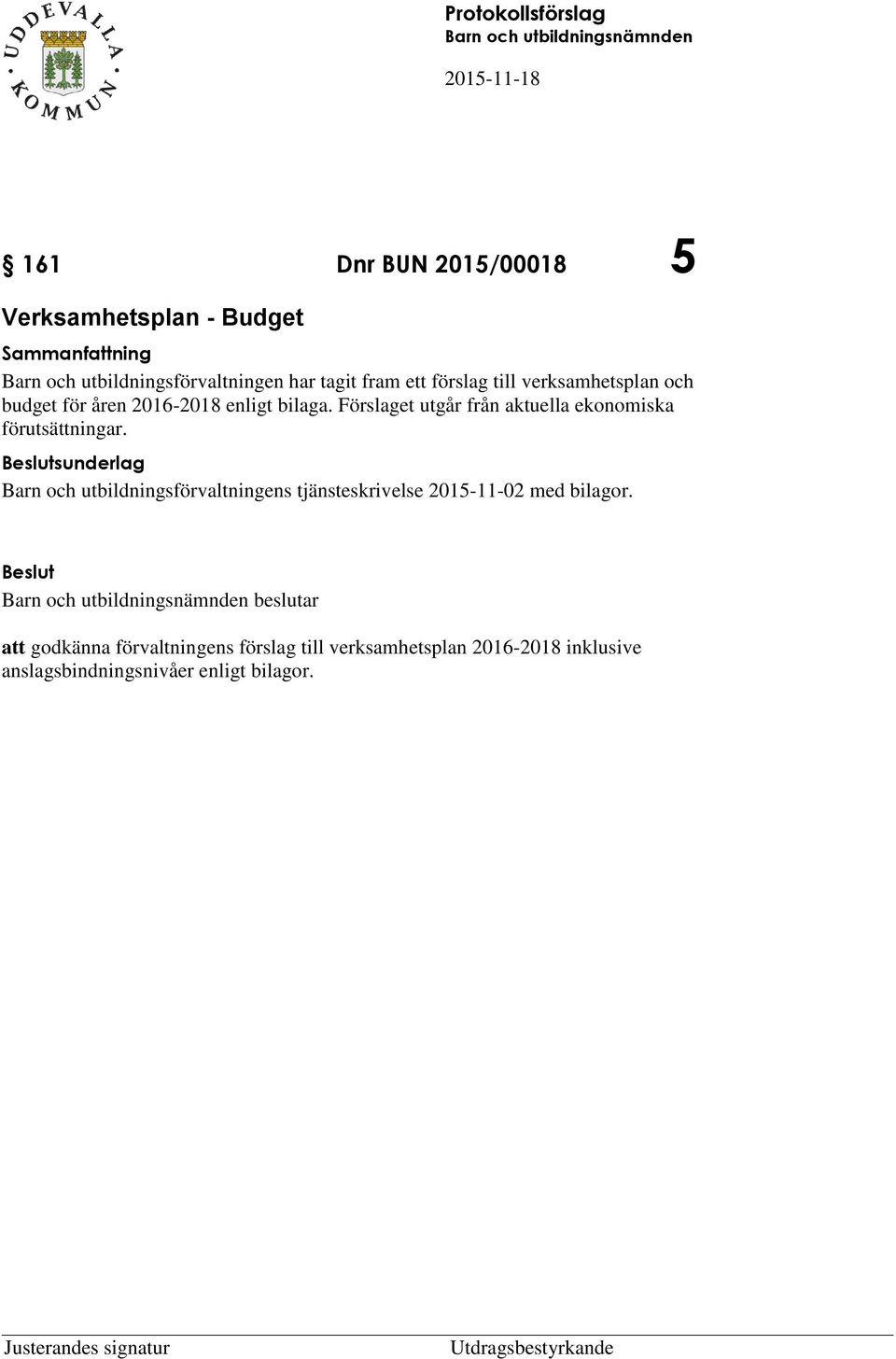 UDDEVALLA KOMMUN

Protokollsförslag
Barn och utbildningsnämnden
2015-11-18

§ 161 Dnr BUN 2015/00018 5

Verksamhetsplan - Budget

Sammanfattning
Barn och utbildningsförvaltningen har tagit fram ett förslag till verksamhetsplan och budget för åren 2016-2018 enligt bilaga. Förslaget utgår från aktuella ekonomiska förutsättningar.

Beslutsunderlag
Barn och utbildningsförvaltningens tjänsteskrivelse 2015-11-02 med bilagor.

Beslut
Barn och utbildningsnämnden beslutar

att godkänna förvaltningens förslag till verksamhetsplan 2016-2018 inklusive anslagsbindningsnivåer enligt bilagor.

Justerandes signatur
Utdragsbestyrkande